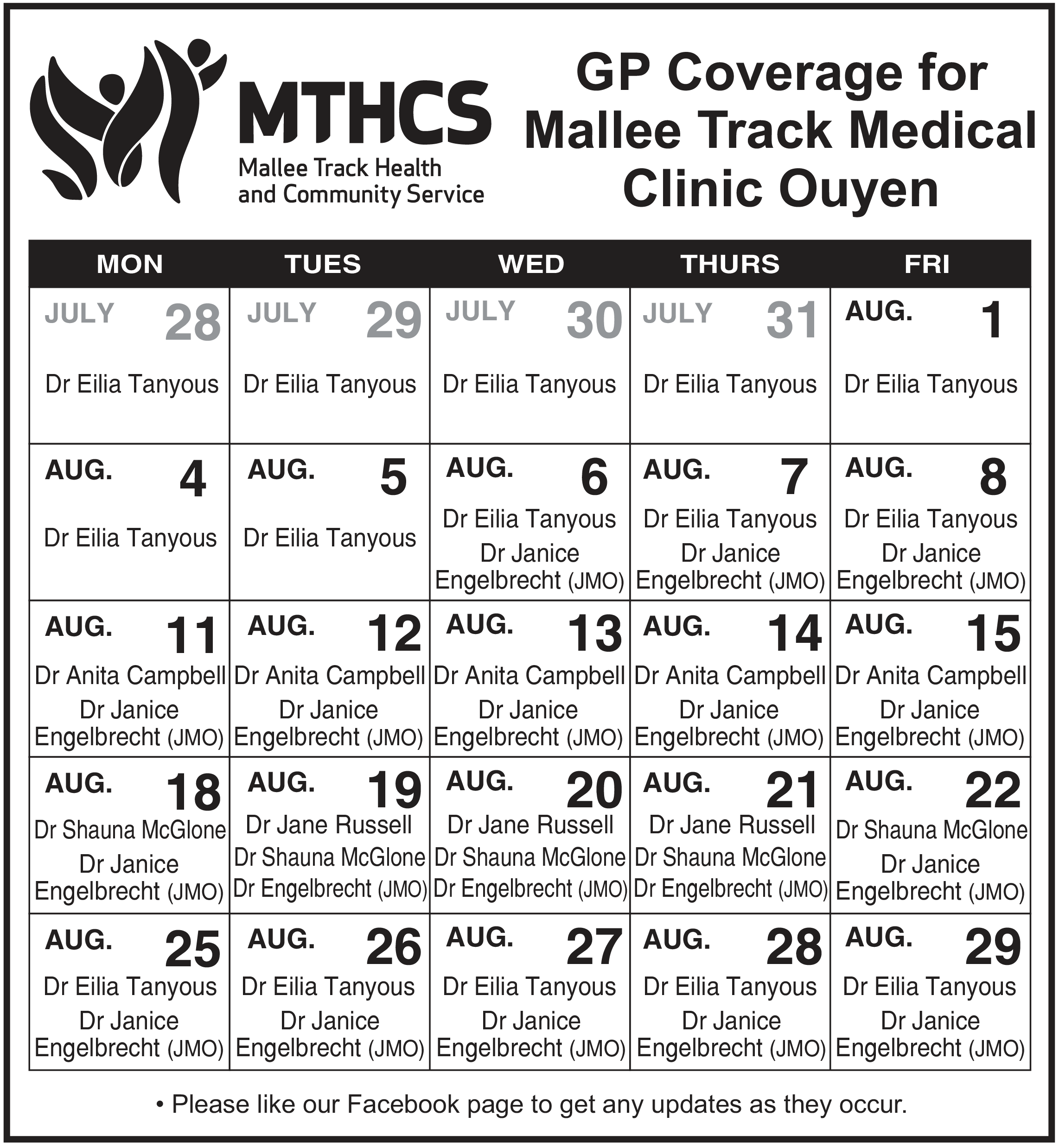 MTHCS
Mallee Track Health and Community Service

GP Coverage for Mallee Track Medical Clinic Ouyen

| MON | TUES | WED | THURS | FRI |
|---|---|---|---|---|
| JULY 28 Dr Eilia Tanyous | JULY 29 Dr Eilia Tanyous | JULY 30 Dr Eilia Tanyous | JULY 31 Dr Eilia Tanyous | AUG. 1 Dr Eilia Tanyous |
| AUG. 4 Dr Eilia Tanyous | AUG. 5 Dr Eilia Tanyous | AUG. 6 Dr Eilia Tanyous Dr Janice Engelbrecht (JMO) | AUG. 7 Dr Eilia Tanyous Dr Janice Engelbrecht (JMO) | AUG. 8 Dr Eilia Tanyous Dr Janice Engelbrecht (JMO) |
| AUG. 11 Dr Anita Campbell Dr Janice Engelbrecht (JMO) | AUG. 12 Dr Anita Campbell Dr Janice Engelbrecht (JMO) | AUG. 13 Dr Anita Campbell Dr Janice Engelbrecht (JMO) | AUG. 14 Dr Anita Campbell Dr Janice Engelbrecht (JMO) | AUG. 15 Dr Anita Campbell Dr Janice Engelbrecht (JMO) |
| AUG. 18 Dr Shauna McGlone Dr Janice Engelbrecht (JMO) | AUG. 19 Dr Jane Russell Dr Shauna McGlone Dr Engelbrecht (JMO) | AUG. 20 Dr Jane Russell Dr Shauna McGlone Dr Engelbrecht (JMO) | AUG. 21 Dr Jane Russell Dr Shauna McGlone Dr Engelbrecht (JMO) | AUG. 22 Dr Shauna McGlone Dr Janice Engelbrecht (JMO) |
| AUG. 25 Dr Eilia Tanyous Dr Janice Engelbrecht (JMO) | AUG. 26 Dr Eilia Tanyous Dr Janice Engelbrecht (JMO) | AUG. 27 Dr Eilia Tanyous Dr Janice Engelbrecht (JMO) | AUG. 28 Dr Eilia Tanyous Dr Janice Engelbrecht (JMO) | AUG. 29 Dr Eilia Tanyous Dr Janice Engelbrecht (JMO) |

• Please like our Facebook page to get any updates as they occur.